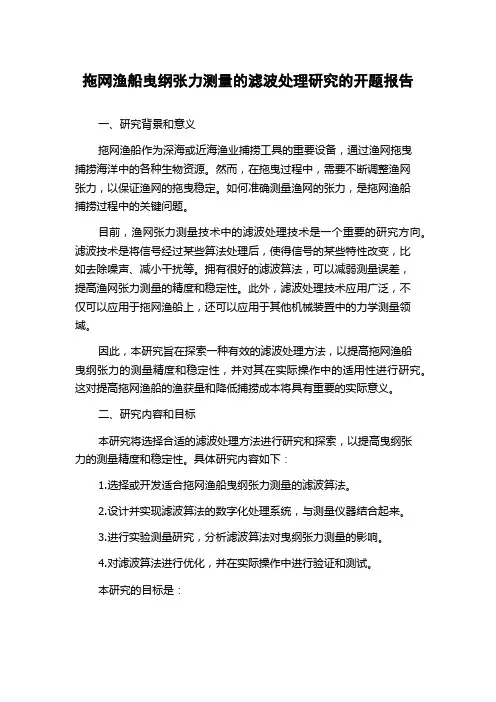 拖网渔船曳纲张力测量的滤波处理研究的开题报告

一、研究背景和意义

拖网渔船作为深海或近海渔业捕捞工具的重要设备，通过渔网拖曳捕捞海洋中的各种生物资源。然而，在拖曳过程中，需要不断调整渔网张力，以保证渔网的拖曳稳定。如何准确测量渔网的张力，是拖网渔船捕捞过程中的关键问题。

目前，渔网张力测量技术中的滤波处理技术是一个重要的研究方向。滤波技术是将信号经过某些算法处理后，使得信号的某些特性改变，比如去除噪声、减小干扰等。拥有很好的滤波算法，可以减弱测量误差，提高渔网张力测量的精度和稳定性。此外，滤波处理技术应用广泛，不仅可以应用于拖网渔船上，还可以应用于其他机械装置中的力学测量领域。

因此，本研究旨在探索一种有效的滤波处理方法，以提高拖网渔船曳纲张力的测量精度和稳定性，并对其在实际操作中的适用性进行研究。这对提高拖网渔船的渔获量和降低捕捞成本将具有重要的实际意义。

二、研究内容和目标

本研究将选择合适的滤波处理方法进行研究和探索，以提高曳纲张力的测量精度和稳定性。具体研究内容如下：

1.选择或开发适合拖网渔船曳纲张力测量的滤波算法。

2.设计并实现滤波算法的数字化处理系统，与测量仪器结合起来。

3.进行实验测量研究，分析滤波算法对曳纲张力测量的影响。

4.对滤波算法进行优化，并在实际操作中进行验证和测试。

本研究的目标是：